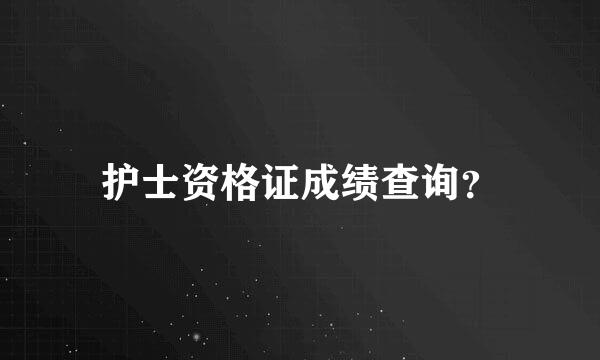 护士资格证成绩查询?